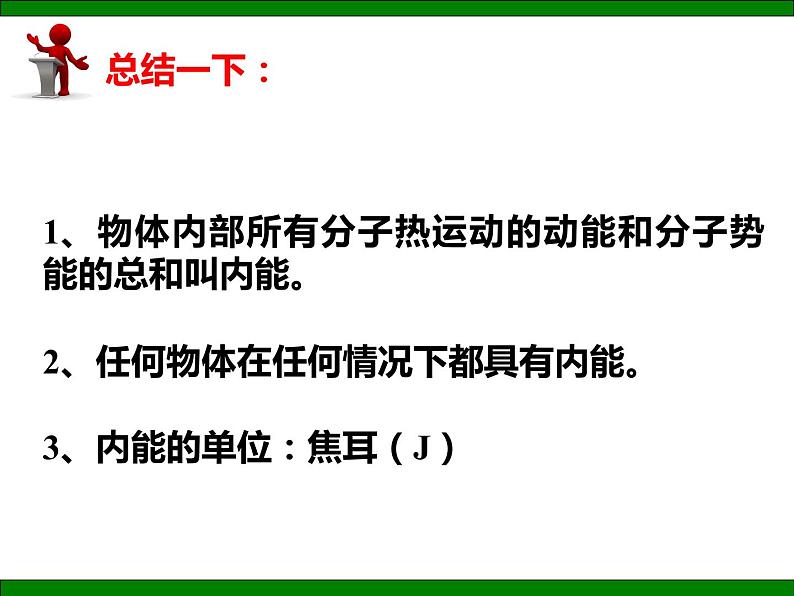 总结一下：

1、物体内部所有分子热运动的动能和分子势能的总和叫内能。

2、任何物体在任何情况下都具有内能。

3、内能的单位：焦耳（J）